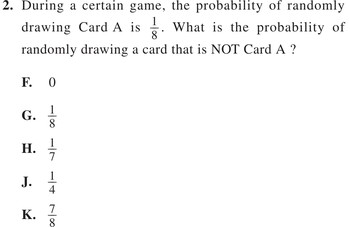 2. During a certain game, the probability of randomly drawing Card A is $\frac{1}{8}$. What is the probability of randomly drawing a card that is NOT Card A ?

F. 0

G. $\frac{1}{8}$

H. $\frac{1}{7}$

J. $\frac{1}{4}$

K. $\frac{7}{8}$